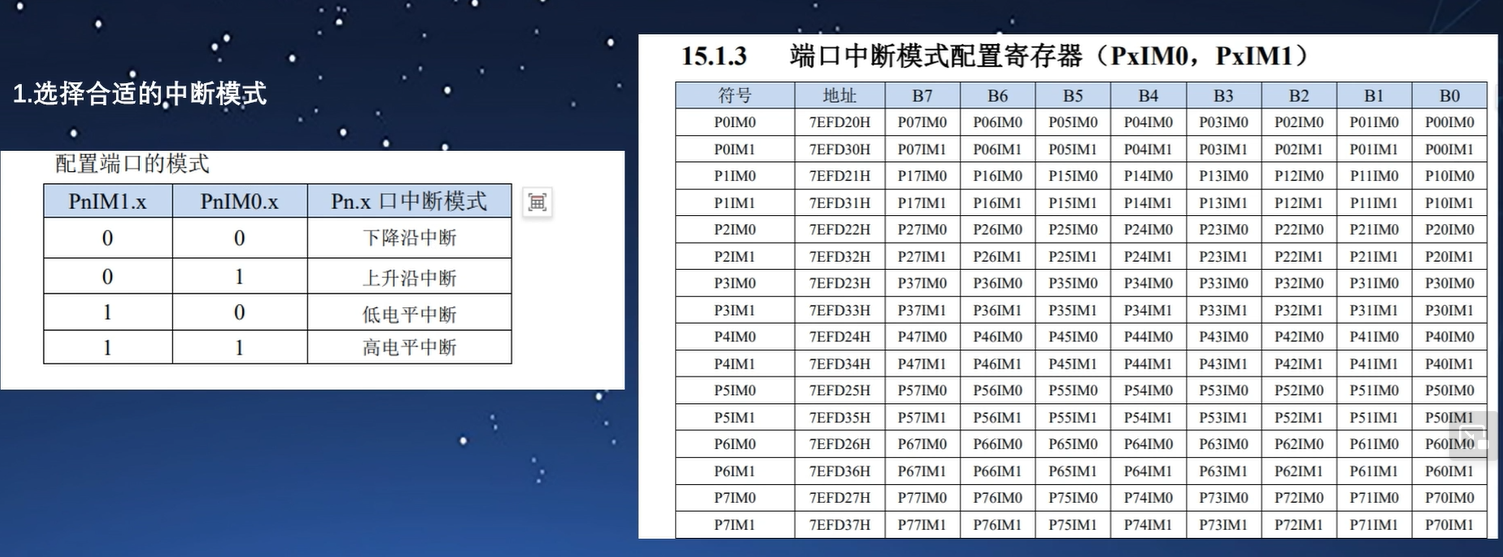 1.选择合适的中断模式

配置端口的模式

| PnIM1.x | PnIM0.x | Pn.x 口中断模式 |
|---|---|---|
| 0 | 0 | 下降沿中断 |
| 0 | 1 | 上升沿中断 |
| 1 | 0 | 低电平中断 |
| 1 | 1 | 高电平中断 |

15.1.3 端口中断模式配置寄存器（PxIM0，PxIM1）

| 符号 | 地址 | B7 | B6 | B5 | B4 | B3 | B2 | B1 | B0 |
|---|---|---|---|---|---|---|---|---|---|
| P0IM0 | 7EFD20H | P07IM0 | P06IM0 | P05IM0 | P04IM0 | P03IM0 | P02IM0 | P01IM0 | P00IM0 |
| P0IM1 | 7EFD30H | P07IM1 | P06IM1 | P05IM1 | P04IM1 | P03IM1 | P02IM1 | P01IM1 | P00IM1 |
| P1IM0 | 7EFD21H | P17IM0 | P16IM0 | P15IM0 | P14IM0 | P13IM0 | P12IM0 | P11IM0 | P10IM0 |
| P1IM1 | 7EFD31H | P17IM1 | P16IM1 | P15IM1 | P14IM1 | P13IM1 | P12IM1 | P11IM1 | P10IM1 |
| P2IM0 | 7EFD22H | P27IM0 | P26IM0 | P25IM0 | P24IM0 | P23IM0 | P22IM0 | P21IM0 | P20IM0 |
| P2IM1 | 7EFD32H | P27IM1 | P26IM1 | P25IM1 | P24IM1 | P23IM1 | P22IM1 | P21IM1 | P20IM1 |
| P3IM0 | 7EFD23H | P37IM0 | P36IM0 | P35IM0 | P34IM0 | P33IM0 | P32IM0 | P31IM0 | P30IM0 |
| P3IM1 | 7EFD33H | P37IM1 | P36IM1 | P35IM1 | P34IM1 | P33IM1 | P32IM1 | P31IM1 | P30IM1 |
| P4IM0 | 7EFD24H | P47IM0 | P46IM0 | P45IM0 | P44IM0 | P43IM0 | P42IM0 | P41IM0 | P40IM0 |
| P4IM1 | 7EFD34H | P47IM1 | P46IM1 | P45IM1 | P44IM1 | P43IM1 | P42IM1 | P41IM1 | P40IM1 |
| P5IM0 | 7EFD25H | P57IM0 | P56IM0 | P55IM0 | P54IM0 | P53IM0 | P52IM0 | P51IM0 | P50IM0 |
| P5IM1 | 7EFD35H | P57IM1 | P56IM1 | P55IM1 | P54IM1 | P53IM1 | P52IM1 | P51IM1 | P50IM1 |
| P6IM0 | 7EFD26H | P67IM0 | P66IM0 | P65IM0 | P64IM0 | P63IM0 | P62IM0 | P61IM0 | P60IM0 |
| P6IM1 | 7EFD36H | P67IM1 | P66IM1 | P65IM1 | P64IM1 | P63IM1 | P62IM1 | P61IM1 | P60IM1 |
| P7IM0 | 7EFD27H | P77IM0 | P76IM0 | P75IM0 | P74IM0 | P73IM0 | P72IM0 | P71IM0 | P70IM0 |
| P7IM1 | 7EFD37H | P77IM1 | P76IM1 | P75IM1 | P74IM1 | P73IM1 | P72IM1 | P71IM1 | P70IM1 |